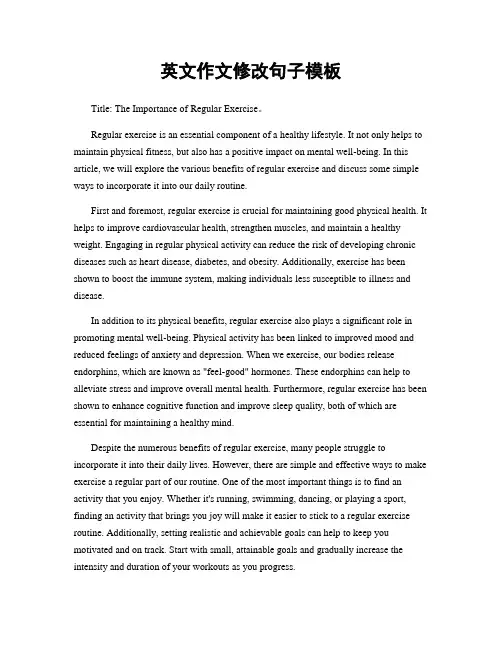 英文作文修改句子模板

Title: The Importance of Regular Exercise。

Regular exercise is an essential component of a healthy lifestyle. It not only helps to maintain physical fitness, but also has a positive impact on mental well-being. In this article, we will explore the various benefits of regular exercise and discuss some simple ways to incorporate it into our daily routine.

First and foremost, regular exercise is crucial for maintaining good physical health. It helps to improve cardiovascular health, strengthen muscles, and maintain a healthy weight. Engaging in regular physical activity can reduce the risk of developing chronic diseases such as heart disease, diabetes, and obesity. Additionally, exercise has been shown to boost the immune system, making individuals less susceptible to illness and disease.

In addition to its physical benefits, regular exercise also plays a significant role in promoting mental well-being. Physical activity has been linked to improved mood and reduced feelings of anxiety and depression. When we exercise, our bodies release endorphins, which are known as "feel-good" hormones. These endorphins can help to alleviate stress and improve overall mental health. Furthermore, regular exercise has been shown to enhance cognitive function and improve sleep quality, both of which are essential for maintaining a healthy mind.

Despite the numerous benefits of regular exercise, many people struggle to incorporate it into their daily lives. However, there are simple and effective ways to make exercise a regular part of our routine. One of the most important things is to find an activity that you enjoy. Whether it's running, swimming, dancing, or playing a sport, finding an activity that brings you joy will make it easier to stick to a regular exercise routine. Additionally, setting realistic and achievable goals can help to keep you motivated and on track. Start with small, attainable goals and gradually increase the intensity and duration of your workouts as you progress.